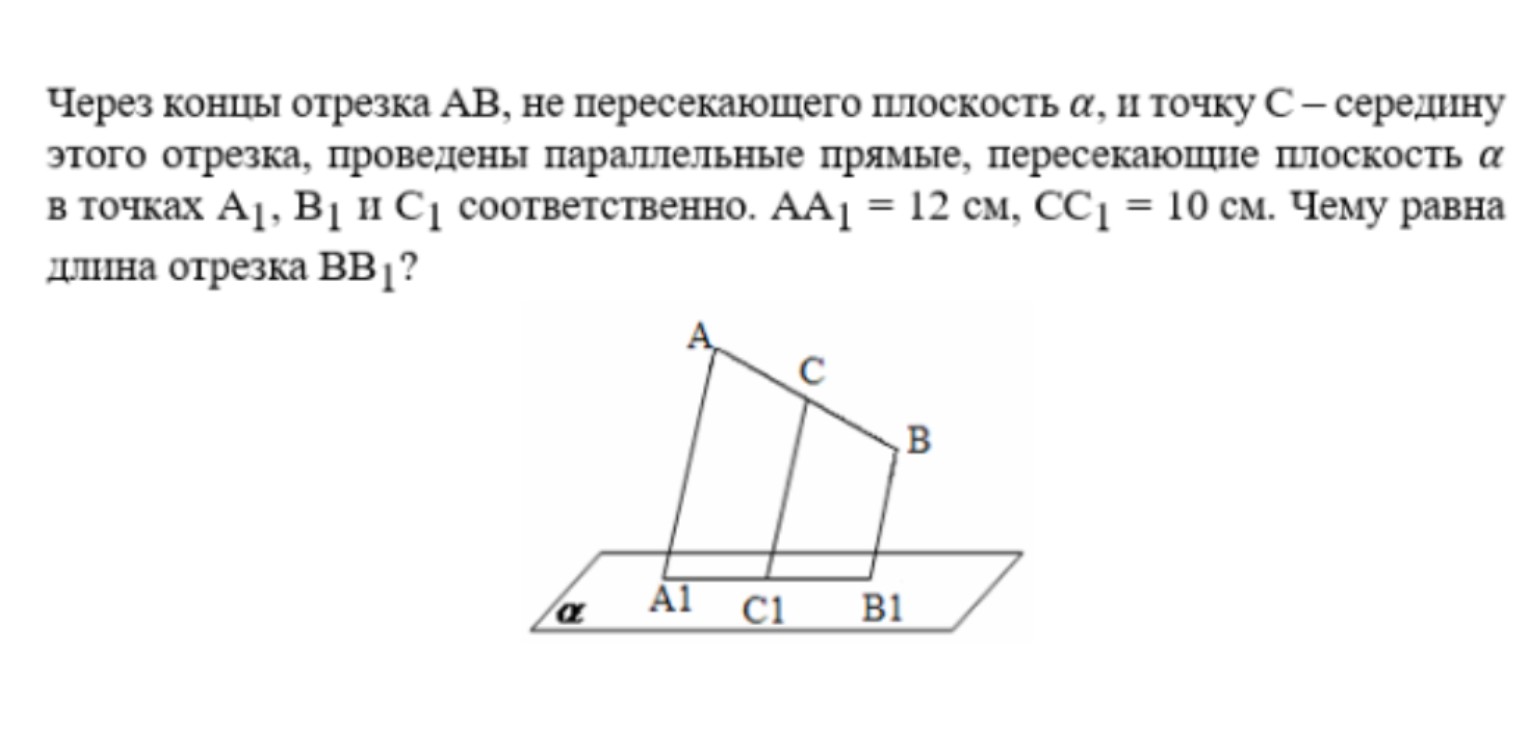 Через концы отрезка AB, не пересекающего плоскость $\alpha$, и точку C – середину этого отрезка, проведены параллельные прямые, пересекающие плоскость $\alpha$ в точках $A_1$, $B_1$ и $C_1$ соответственно. $AA_1 = 12$ см, $CC_1 = 10$ см. Чему равна длина отрезка $BB_1$?

A
C
B
$\alpha$
A1
C1
B1